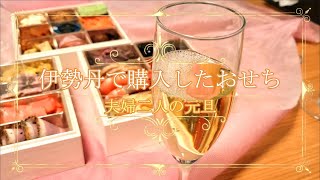 伊勢丹で購入したおせち
夫婦二人の元旦